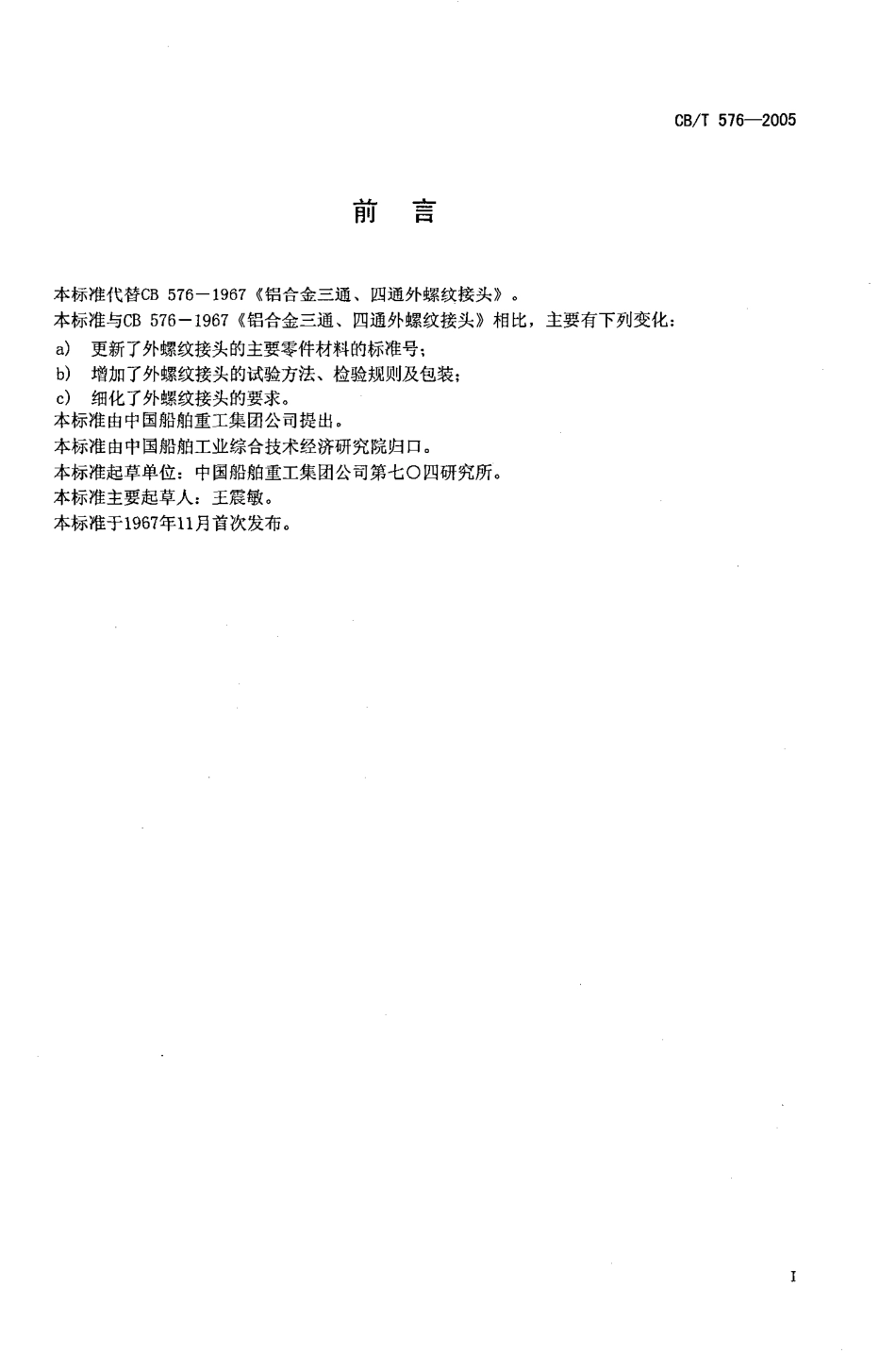 CB/T 576—2005

前　言

本标准代替CB 576－1967《铝合金三通、四通外螺纹接头》。

本标准与CB 576－1967《铝合金三通、四通外螺纹接头》相比，主要有下列变化：

a) 更新了外螺纹接头的主要零件材料的标准号；

b) 增加了外螺纹接头的试验方法、检验规则及包装；

c) 细化了外螺纹接头的要求。

本标准由中国船舶重工集团公司提出。

本标准由中国船舶工业综合技术经济研究院归口。

本标准起草单位：中国船舶重工集团公司第七〇四研究所。

本标准主要起草人：王震敏。

本标准于1967年11月首次发布。

I